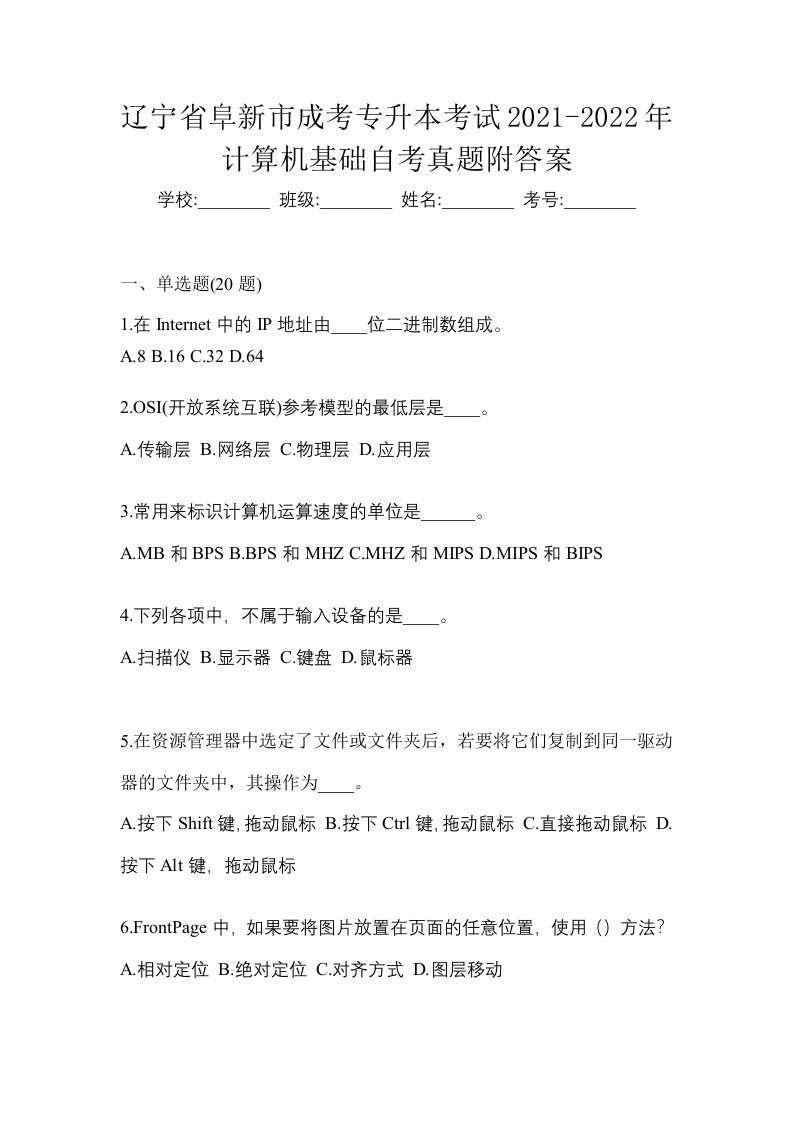 辽宁省阜新市成考专升本考试2021-2022年计算机基础自考真题附答案

学校:________ 班级:________ 姓名:________ 考号:________

一、单选题(20 题)

1.在 Internet 中的 IP 地址由____位二进制数组成。
A.8 B.16 C.32 D.64

2.OSI(开放系统互联)参考模型的最低层是____。
A.传输层 B.网络层 C.物理层 D.应用层

3.常用来标识计算机运算速度的单位是______。
A.MB 和 BPS B.BPS 和 MHZ C.MHZ 和 MIPS D.MIPS 和 BIPS

4.下列各项中，不属于输入设备的是____。
A.扫描仪 B.显示器 C.键盘 D.鼠标器

5.在资源管理器中选定了文件或文件夹后，若要将它们复制到同一驱动器的文件夹中，其操作为____。
A.按下 Shift 键,拖动鼠标 B.按下 Ctrl 键,拖动鼠标 C.直接拖动鼠标 D.按下 Alt 键，拖动鼠标

6.FrontPage 中，如果要将图片放置在页面的任意位置，使用（）方法？
A.相对定位 B.绝对定位 C.对齐方式 D.图层移动